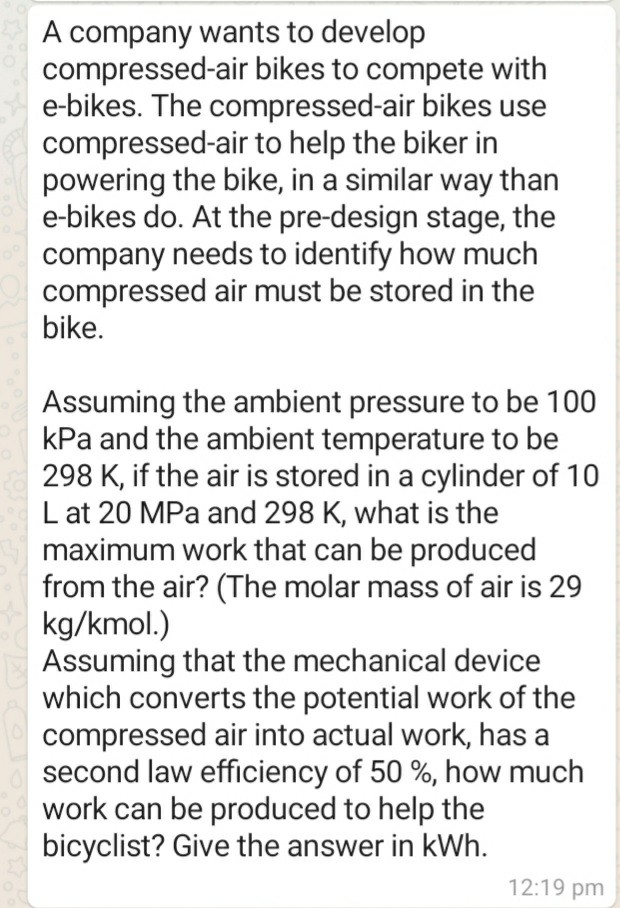 A company wants to develop compressed-air bikes to compete with e-bikes. The compressed-air bikes use compressed-air to help the biker in powering the bike, in a similar way than e-bikes do. At the pre-design stage, the company needs to identify how much compressed air must be stored in the bike.

Assuming the ambient pressure to be 100 kPa and the ambient temperature to be 298 K, if the air is stored in a cylinder of 10 L at 20 MPa and 298 K, what is the maximum work that can be produced from the air? (The molar mass of air is 29 kg/kmol.)
Assuming that the mechanical device which converts the potential work of the compressed air into actual work, has a second law efficiency of 50 %, how much work can be produced to help the bicyclist? Give the answer in kWh.

12:19 pm